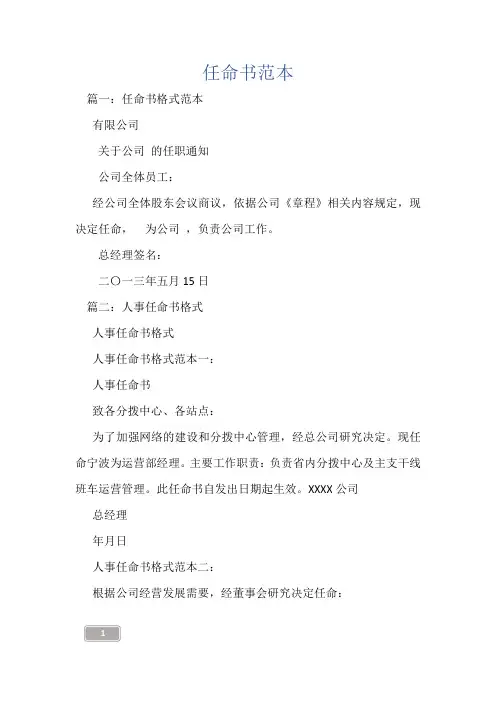 任命书范本

篇一：任命书格式范本

有限公司

关于公司 的任职通知

公司全体员工：

经公司全体股东会议商议，依据公司《章程》相关内容规定，现决定任命， 为公司 ，负责公司工作。

总经理签名：

二〇一三年五月 15 日

篇二：人事任命书格式

人事任命书格式

人事任命书格式范本一：

人事任命书

致各分拨中心、各站点：

为了加强网络的建设和分拨中心管理，经总公司研究决定。现任命宁波为运营部经理。主要工作职责：负责省内分拨中心及主支干线班车运营管理。此任命书自发出日期起生效。XXXX 公司

总经理

年月日

人事任命书格式范本二：

根据公司经营发展需要，经董事会研究决定任命：

1